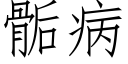 骺病